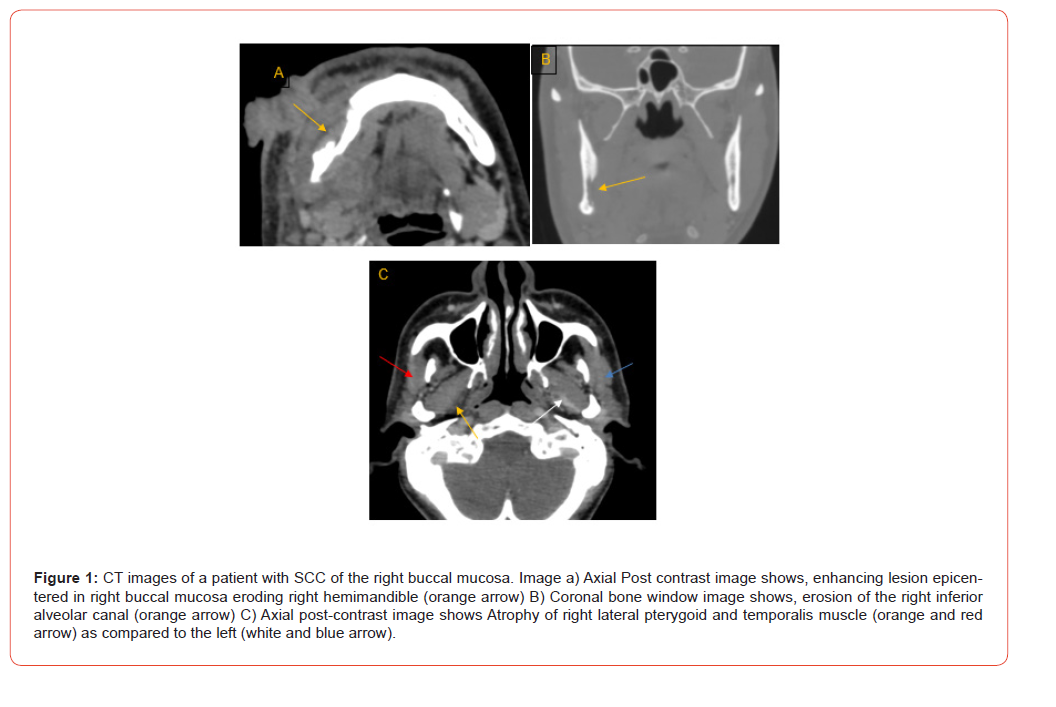 A

B

C

Figure 1: CT images of a patient with SCC of the right buccal mucosa. Image a) Axial Post contrast image shows, enhancing lesion epicentered in right buccal mucosa eroding right hemimandible (orange arrow) B) Coronal bone window image shows, erosion of the right inferior alveolar canal (orange arrow) C) Axial post-contrast image shows Atrophy of right lateral pterygoid and temporalis muscle (orange and red arrow) as compared to the left (white and blue arrow).